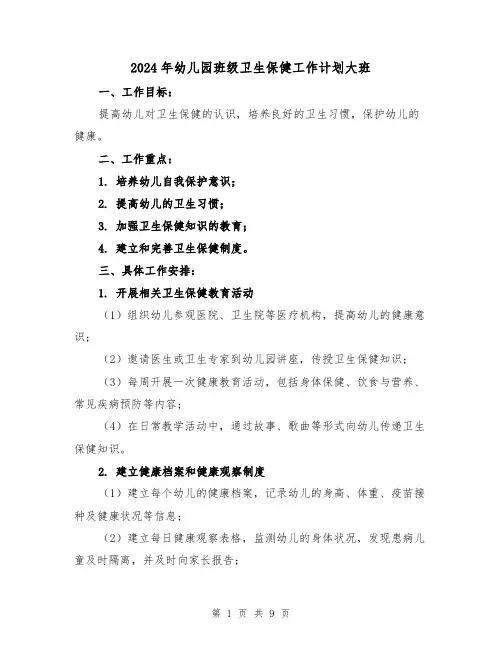 2024年幼儿园班级卫生保健工作计划大班

一、工作目标：

提高幼儿对卫生保健的认识，培养良好的卫生习惯，保护幼儿的健康。

二、工作重点：

1. 培养幼儿自我保护意识；

2. 提高幼儿的卫生习惯；

3. 加强卫生保健知识的教育；

4. 建立和完善卫生保健制度。

三、具体工作安排：

1. 开展相关卫生保健教育活动

（1）组织幼儿参观医院、卫生院等医疗机构，提高幼儿的健康意识；

（2）邀请医生或卫生专家到幼儿园讲座，传授卫生保健知识；

（3）每周开展一次健康教育活动，包括身体保健、饮食与营养、常见疾病预防等内容；

（4）在日常教学活动中，通过故事、歌曲等形式向幼儿传递卫生保健知识。

2. 建立健康档案和健康观察制度

（1）建立每个幼儿的健康档案，记录幼儿的身高、体重、疫苗接种及健康状况等信息；

（2）建立每日健康观察表格，监测幼儿的身体状况，发现患病儿童及时隔离，并及时向家长报告；

第 1 页 共 9 页